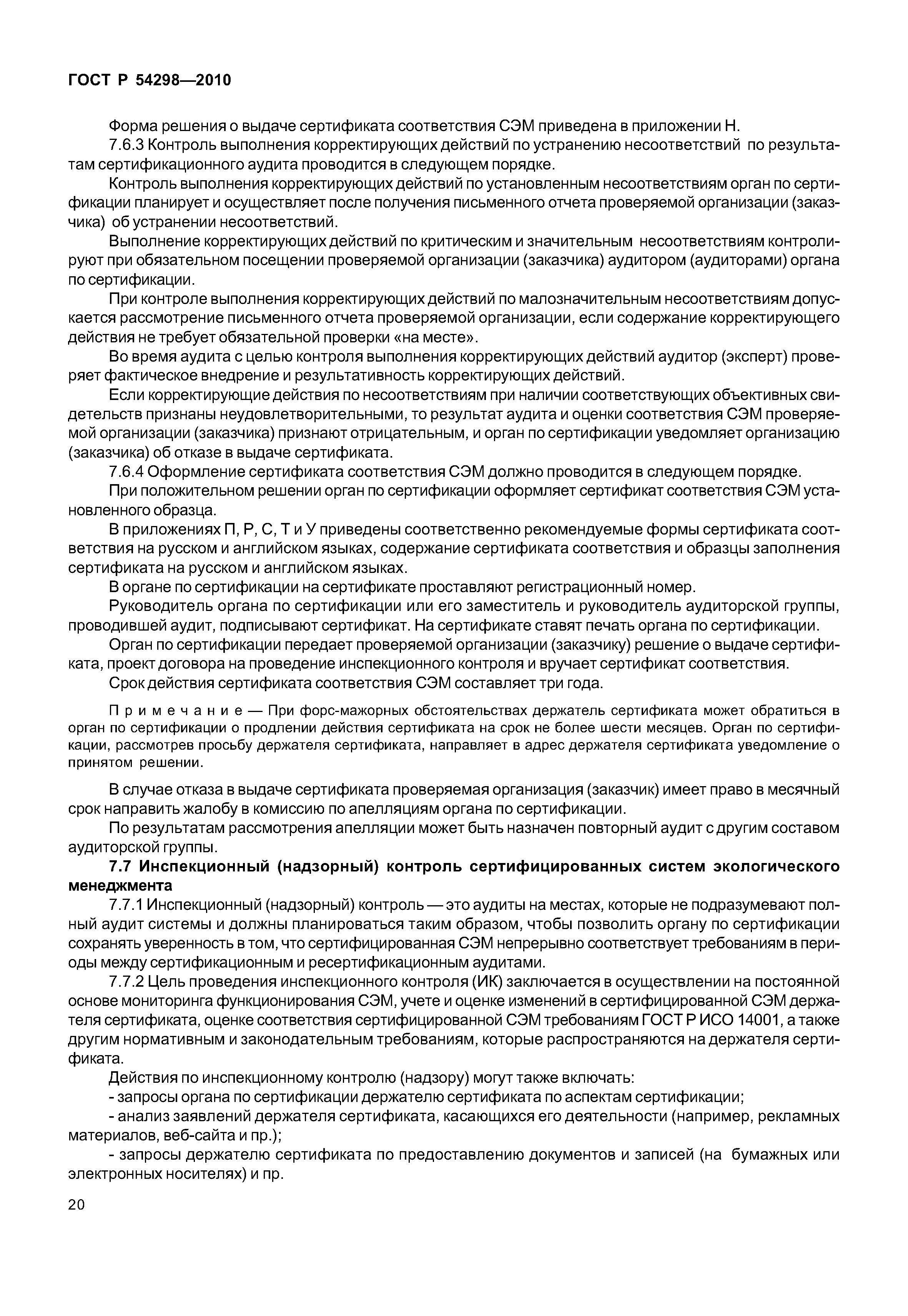 ГОСТ Р 54298—2010

Форма решения о выдаче сертификата соответствия СЭМ приведена в приложении Н.

7.6.3 Контроль выполнения корректирующих действий по устранению несоответствий по результатам сертификационного аудита проводится в следующем порядке.

Контроль выполнения корректирующих действий по установленным несоответствиям орган по сертификации планирует и осуществляет после получения письменного отчета проверяемой организации (заказчика) об устранении несоответствий.

Выполнение корректирующих действий по критическим и значительным несоответствиям контролируют при обязательном посещении проверяемой организации (заказчика) аудитором (аудиторами) органа по сертификации.

При контроле выполнения корректирующих действий по малозначительным несоответствиям допускается рассмотрение письменного отчета проверяемой организации, если содержание корректирующего действия не требует обязательной проверки «на месте».

Во время аудита с целью контроля выполнения корректирующих действий аудитор (эксперт) проверяет фактическое внедрение и результативность корректирующих действий.

Если корректирующие действия по несоответствиям при наличии соответствующих объективных свидетельств признаны неудовлетворительными, то результат аудита и оценки соответствия СЭМ проверяемой организации (заказчика) признают отрицательным, и орган по сертификации уведомляет организацию (заказчика) об отказе в выдаче сертификата.

7.6.4 Оформление сертификата соответствия СЭМ должно проводится в следующем порядке.

При положительном решении орган по сертификации оформляет сертификат соответствия СЭМ установленного образца.

В приложениях П, Р, С, Т и У приведены соответственно рекомендуемые формы сертификата соответствия на русском и английском языках, содержание сертификата соответствия и образцы заполнения сертификата на русском и английском языках.

В органе по сертификации на сертификате проставляют регистрационный номер.

Руководитель органа по сертификации или его заместитель и руководитель аудиторской группы, проводившей аудит, подписывают сертификат. На сертификате ставят печать органа по сертификации.

Орган по сертификации передает проверяемой организации (заказчику) решение о выдаче сертификата, проект договора на проведение инспекционного контроля и вручает сертификат соответствия.

Срок действия сертификата соответствия СЭМ составляет три года.

Примечание — При форс-мажорных обстоятельствах держатель сертификата может обратиться в орган по сертификации о продлении действия сертификата на срок не более шести месяцев. Орган по сертификации, рассмотрев просьбу держателя сертификата, направляет в адрес держателя сертификата уведомление о принятом решении.

В случае отказа в выдаче сертификата проверяемая организация (заказчик) имеет право в месячный срок направить жалобу в комиссию по апелляциям органа по сертификации.

По результатам рассмотрения апелляции может быть назначен повторный аудит с другим составом аудиторской группы.

7.7 Инспекционный (надзорный) контроль сертифицированных систем экологического менеджмента

7.7.1 Инспекционный (надзорный) контроль — это аудиты на местах, которые не подразумевают полный аудит системы и должны планироваться таким образом, чтобы позволить органу по сертификации сохранять уверенность в том, что сертифицированная СЭМ непрерывно соответствует требованиям в периоды между сертификационным и ресертификационным аудитами.

7.7.2 Цель проведения инспекционного контроля (ИК) заключается в осуществлении на постоянной основе мониторинга функционирования СЭМ, учете и оценке изменений в сертифицированной СЭМ держателя сертификата, оценке соответствия сертифицированной СЭМ требованиям ГОСТ Р ИСО 14001, а также другим нормативным и законодательным требованиям, которые распространяются на держателя сертификата.

Действия по инспекционному контролю (надзору) могут также включать:

- запросы органа по сертификации держателю сертификата по аспектам сертификации;

- анализ заявлений держателя сертификата, касающихся его деятельности (например, рекламных материалов, веб-сайта и пр.);

- запросы держателю сертификата по предоставлению документов и записей (на бумажных или электронных носителях) и пр.

20